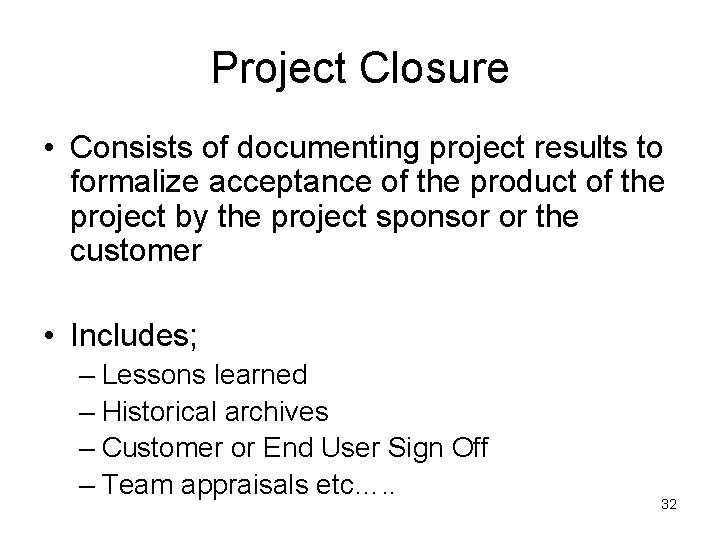 Project Closure

• Consists of documenting project results to formalize acceptance of the product of the project by the project sponsor or the customer

• Includes;
– Lessons learned
– Historical archives
– Customer or End User Sign Off
– Team appraisals etc…..

32